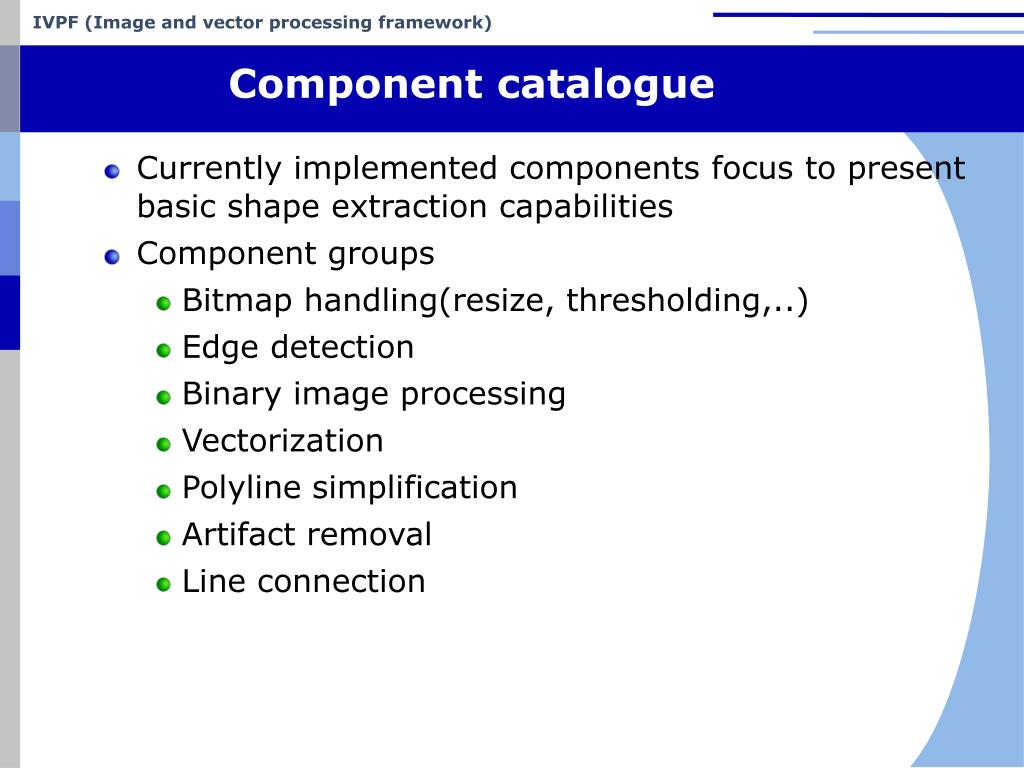 IVPF (Image and vector processing framework)

Component catalogue

Currently implemented components focus to present basic shape extraction capabilities

Component groups

Bitmap handling(resize, thresholding,..)

Edge detection

Binary image processing

Vectorization

Polyline simplification

Artifact removal

Line connection